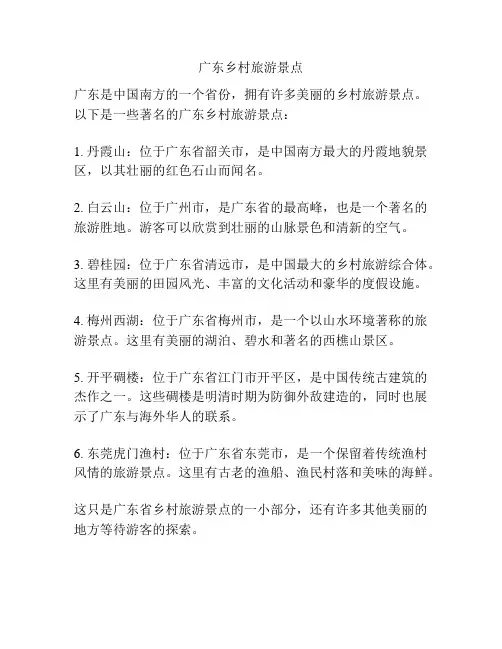 广东乡村旅游景点

广东是中国南方的一个省份，拥有许多美丽的乡村旅游景点。以下是一些著名的广东乡村旅游景点：

1. 丹霞山：位于广东省韶关市，是中国南方最大的丹霞地貌景区，以其壮丽的红色石山而闻名。

2. 白云山：位于广州市，是广东省的最高峰，也是一个著名的旅游胜地。游客可以欣赏到壮丽的山脉景色和清新的空气。

3. 碧桂园：位于广东省清远市，是中国最大的乡村旅游综合体。这里有美丽的田园风光、丰富的文化活动和豪华的度假设施。

4. 梅州西湖：位于广东省梅州市，是一个以山水环境著称的旅游景点。这里有美丽的湖泊、碧水和著名的西樵山景区。

5. 开平碉楼：位于广东省江门市开平区，是中国传统古建筑的杰作之一。这些碉楼是明清时期为防御外敌建造的，同时也展示了广东与海外华人的联系。

6. 东莞虎门渔村：位于广东省东莞市，是一个保留着传统渔村风情的旅游景点。这里有古老的渔船、渔民村落和美味的海鲜。

这只是广东省乡村旅游景点的一小部分，还有许多其他美丽的地方等待游客的探索。